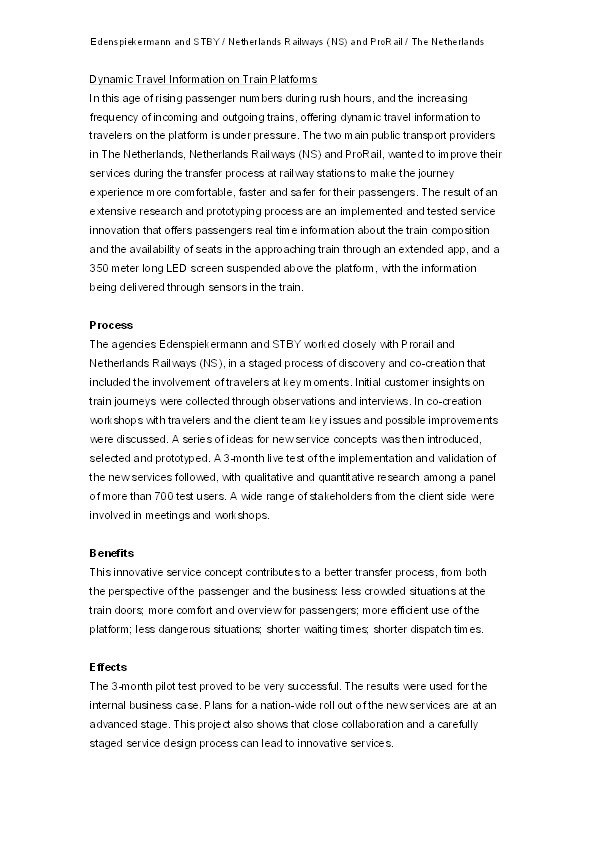 Edenspiekermann and STBY / Netherlands Railways (NS) and ProRail / The Netherlands

Dynamic Travel Information on Train Platforms
In this age of rising passenger numbers during rush hours, and the increasing frequency of incoming and outgoing trains, offering dynamic travel information to travelers on the platform is under pressure. The two main public transport providers in The Netherlands, Netherlands Railways (NS) and ProRail, wanted to improve their services during the transfer process at railway stations to make the journey experience more comfortable, faster and safer for their passengers. The result of an extensive research and prototyping process are an implemented and tested service innovation that offers passengers real time information about the train composition and the availability of seats in the approaching train through an extended app, and a 350 meter long LED screen suspended above the platform, with the information being delivered through sensors in the train.

Process
The agencies Edenspiekermann and STBY worked closely with Prorail and Netherlands Railways (NS), in a staged process of discovery and co-creation that included the involvement of travelers at key moments. Initial customer insights on train journeys were collected through observations and interviews. In co-creation workshops with travelers and the client team key issues and possible improvements were discussed. A series of ideas for new service concepts was then introduced, selected and prototyped. A 3-month live test of the implementation and validation of the new services followed, with qualitative and quantitative research among a panel of more than 700 test users. A wide range of stakeholders from the client side were involved in meetings and workshops.

Benefits
This innovative service concept contributes to a better transfer process, from both the perspective of the passenger and the business: less crowded situations at the train doors; more comfort and overview for passengers; more efficient use of the platform; less dangerous situations; shorter waiting times; shorter dispatch times.

Effects
The 3-month pilot test proved to be very successful. The results were used for the internal business case. Plans for a nation-wide roll out of the new services are at an advanced stage. This project also shows that close collaboration and a carefully staged service design process can lead to innovative services.